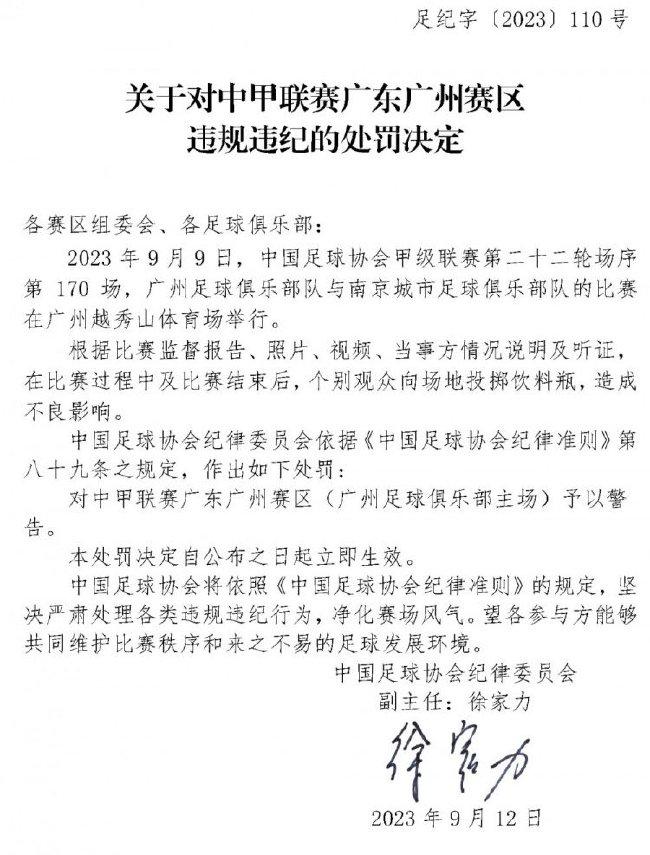 足纪字〔2023〕110号

关于对中甲联赛广东广州赛区
违规违纪的处罚决定

各赛区组委会、各足球俱乐部：

2023年9月9日，中国足球协会甲级联赛第二十二轮场序第170场，广州足球俱乐部队与南京城市足球俱乐部队的比赛在广州越秀山体育场举行。

根据比赛监督报告、照片、视频、当事方情况说明及听证，在比赛过程中及比赛结束后，个别观众向场地投掷饮料瓶，造成不良影响。

中国足球协会纪律委员会依据《中国足球协会纪律准则》第八十九条之规定，作出如下处罚：

对中甲联赛广东广州赛区（广州足球俱乐部主场）予以警告。

本处罚决定自公布之日起立即生效。

中国足球协会将依照《中国足球协会纪律准则》的规定，坚决严肃处理各类违规违纪行为，净化赛场风气。望各参与方能够共同维护比赛秩序和来之不易的足球发展环境。

中国足球协会纪律委员会
副主任：徐家力

徐家力

2023年9月12日